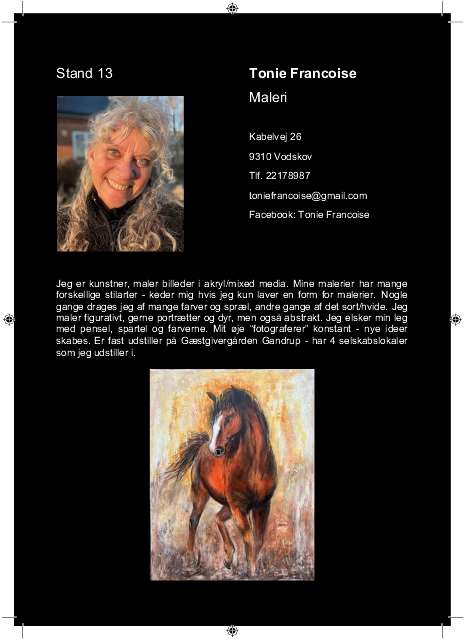 Stand 13

Tonie Francoise

Maleri

Kabelvej 26

9310 Vodskov

Tlf. 22178987

toniefrancoise@gmail.com

Facebook: Tonie Francoise

Jeg er kunstner, maler billeder i akryl/mixed media. Mine malerier har mange forskellige stilarter - keder mig hvis jeg kun laver en form for malerier. Nogle gange drages jeg af mange farver og spræl, andre gange af det sort/hvide. Jeg maler figurativt, gerne portrætter og dyr, men også abstrakt. Jeg elsker min leg med pensel, spartel og farverne. Mit øje "fotograferer" konstant - nye ideer skabes. Er fast udstiller på Gæstgivergården Gandrup - har 4 selskabslokaler som jeg udstiller i.